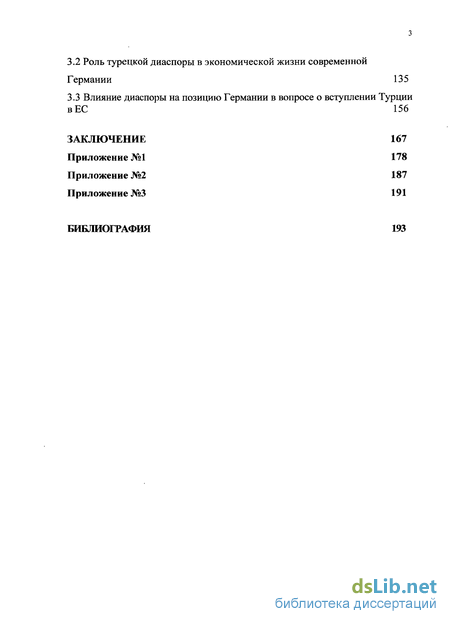 3

3.2 Роль турецкой диаспоры в экономической жизни современной Германии 135

3.3 Влияние диаспоры на позицию Германии в вопросе о вступлении Турции в ЕС 156

ЗАКЛЮЧЕНИЕ 167

Приложение №1 178

Приложение №2 187

Приложение №3 191

БИБЛИОГРАФИЯ 193

dsLib.net
библиотека диссертаций